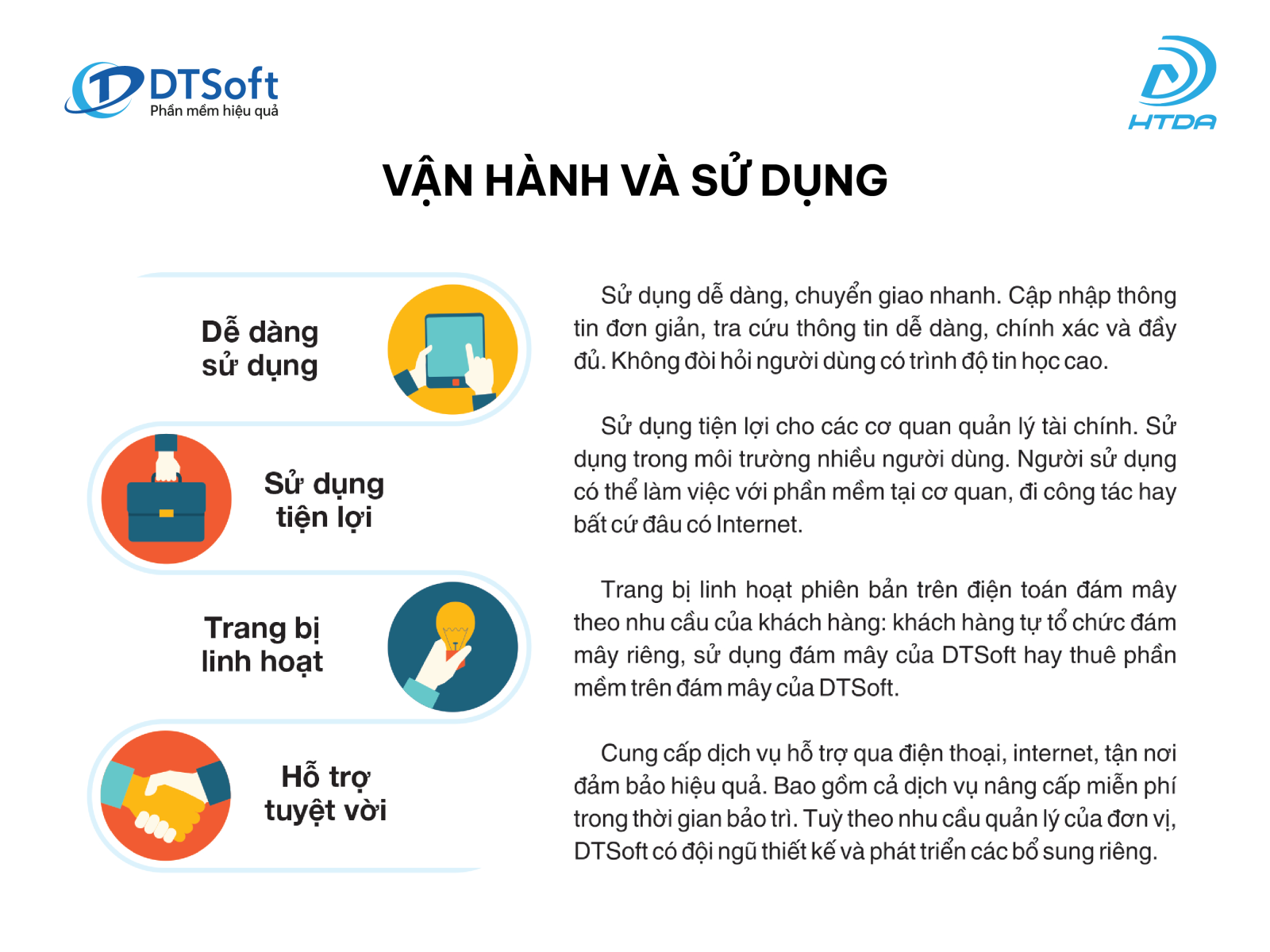 DTSoft
Phần mềm hiệu quả

HTDA

VẬN HÀNH VÀ SỬ DỤNG

Dễ dàng sử dụng

Sử dụng tiện lợi

Trang bị linh hoạt

Hỗ trợ tuyệt vời

Sử dụng dễ dàng, chuyển giao nhanh. Cập nhập thông tin đơn giản, tra cứu thông tin dễ dàng, chính xác và đầy đủ. Không đòi hỏi người dùng có trình độ tin học cao.

Sử dụng tiện lợi cho các cơ quan quản lý tài chính. Sử dụng trong môi trường nhiều người dùng. Người sử dụng có thể làm việc với phần mềm tại cơ quan, đi công tác hay bất cứ đâu có Internet.

Trang bị linh hoạt phiên bản trên điện toán đám mây theo nhu cầu của khách hàng: khách hàng tự tổ chức đám mây riêng, sử dụng đám mây của DTSoft hay thuê phần mềm trên đám mây của DTSoft.

Cung cấp dịch vụ hỗ trợ qua điện thoại, internet, tận nơi đảm bảo hiệu quả. Bao gồm cả dịch vụ nâng cấp miễn phí trong thời gian bảo trì. Tuỳ theo nhu cầu quản lý của đơn vị, DTSoft có đội ngũ thiết kế và phát triển các bổ sung riêng.